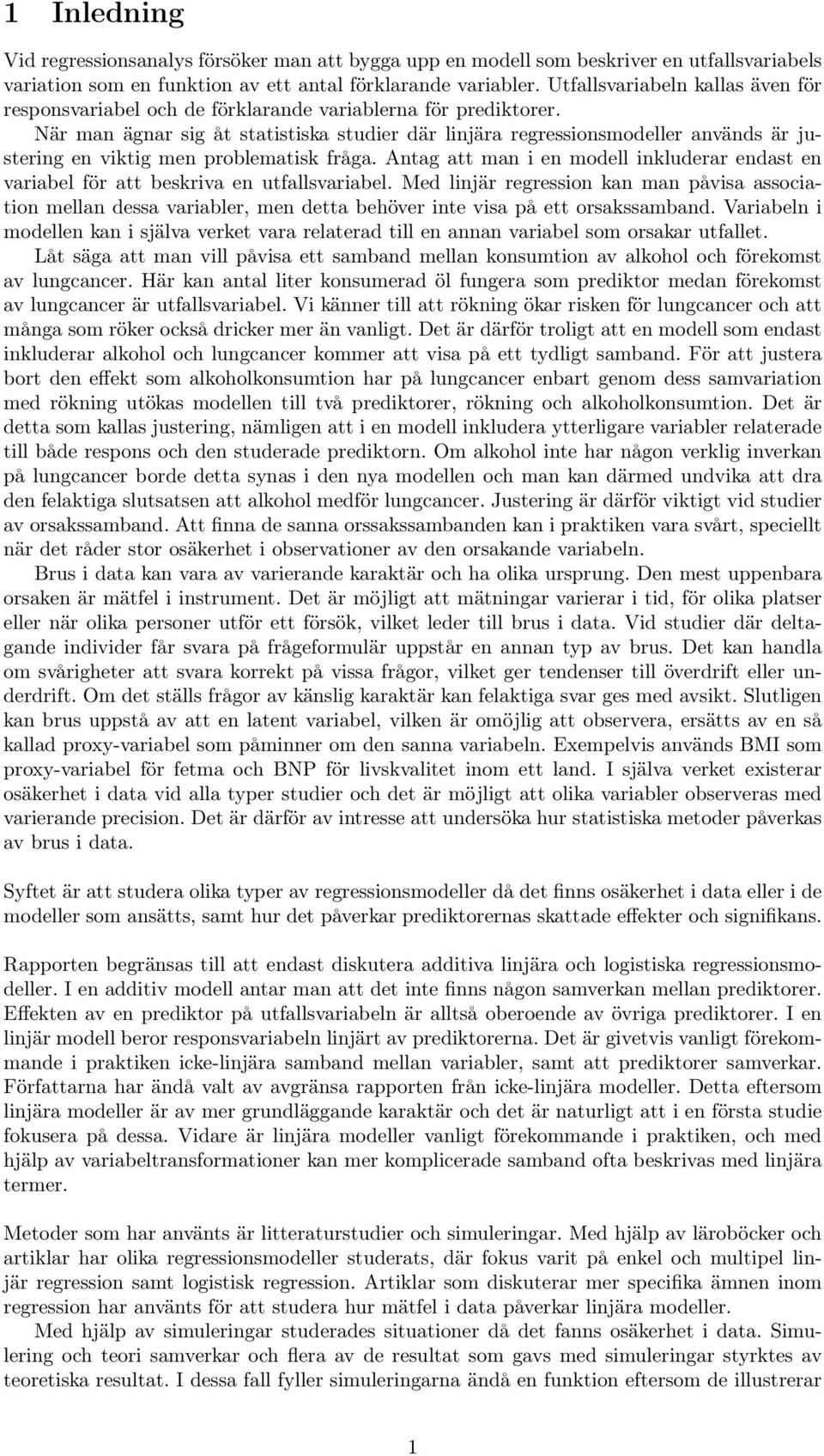 1 Inledning

Vid regressionsanalys försöker man att bygga upp en modell som beskriver en utfallsvariabels variation som en funktion av ett antal förklarande variabler. Utfallsvariabeln kallas även för responsvariabel och de förklarande variablerna för prediktorer.

När man ägnar sig åt statistiska studier där linjära regressionsmodeller används är justering en viktig men problematisk fråga. Antag att man i en modell inkluderar endast en variabel för att beskriva en utfallsvariabel. Med linjär regression kan man påvisa association mellan dessa variabler, men detta behöver inte visa på ett orsakssamband. Variabeln i modellen kan i själva verket vara relaterad till en annan variabel som orsakar utfallet.

Låt säga att man vill påvisa ett samband mellan konsumtion av alkohol och förekomst av lungcancer. Här kan antal liter konsumerad öl fungera som prediktor medan förekomst av lungcancer är utfallsvariabel. Vi känner till att rökning ökar risken för lungcancer och att många som röker också dricker mer än vanligt. Det är därför troligt att en modell som endast inkluderar alkohol och lungcancer kommer att visa på ett tydligt samband. För att justera bort den effekt som alkoholkonsumtion har på lungcancer enbart genom dess samvariation med rökning utökas modellen till två prediktorer, rökning och alkoholkonsumtion. Det är detta som kallas justering, nämligen att i en modell inkludera ytterligare variabler relaterade till både respons och den studerade prediktorn. Om alkohol inte har någon verklig inverkan på lungcancer borde detta synas i den nya modellen och man kan därmed undvika att dra den felaktiga slutsatsen att alkohol medför lungcancer. Justering är därför viktigt vid studier av orsakssamband. Att finna de sanna orssakssambanden kan i praktiken vara svårt, speciellt när det råder stor osäkerhet i observationer av den orsakande variabeln.

Brus i data kan vara av varierande karaktär och ha olika ursprung. Den mest uppenbara orsaken är mätfel i instrument. Det är möjligt att mätningar varierar i tid, för olika platser eller när olika personer utför ett försök, vilket leder till brus i data. Vid studier där deltagande individer får svara på frågeformulär uppstår en annan typ av brus. Det kan handla om svårigheter att svara korrekt på vissa frågor, vilket ger tendenser till överdrift eller underdrift. Om det ställs frågor av känslig karaktär kan felaktiga svar ges med avsikt. Slutligen kan brus uppstå av att en latent variabel, vilken är omöjlig att observera, ersätts av en så kallad proxy-variabel som påminner om den sanna variabeln. Exempelvis används BMI som proxy-variabel för fetma och BNP för livskvalitet inom ett land. I själva verket existerar osäkerhet i data vid alla typer studier och det är möjligt att olika variabler observeras med varierande precision. Det är därför av intresse att undersöka hur statistiska metoder påverkas av brus i data.

Syftet är att studera olika typer av regressionsmodeller då det finns osäkerhet i data eller i de modeller som ansätts, samt hur det påverkar prediktorernas skattade effekter och signifikans.

Rapporten begränsas till att endast diskutera additiva linjära och logistiska regressionsmodeller. I en additiv modell antar man att det inte finns någon samverkan mellan prediktorer. Effekten av en prediktor på utfallsvariabeln är alltså oberoende av övriga prediktorer. I en linjär modell beror responsvariabeln linjärt av prediktorerna. Det är givetvis vanligt förekommande i praktiken icke-linjära samband mellan variabler, samt att prediktorer samverkar. Författarna har ändå valt av avgränsa rapporten från icke-linjära modeller. Detta eftersom linjära modeller är av mer grundläggande karaktär och det är naturligt att i en första studie fokusera på dessa. Vidare är linjära modeller vanligt förekommande i praktiken, och med hjälp av variabeltransformationer kan mer komplicerade samband ofta beskrivas med linjära termer.

Metoder som har använts är litteraturstudier och simuleringar. Med hjälp av läroböcker och artiklar har olika regressionsmodeller studerats, där fokus varit på enkel och multipel linjär regression samt logistisk regression. Artiklar som diskuterar mer specifika ämnen inom regression har använts för att studera hur mätfel i data påverkar linjära modeller.

Med hjälp av simuleringar studerades situationer då det fanns osäkerhet i data. Simulering och teori samverkar och flera av de resultat som gavs med simuleringar styrktes av teoretiska resultat. I dessa fall fyller simuleringarna ändå en funktion eftersom de illustrerar

1